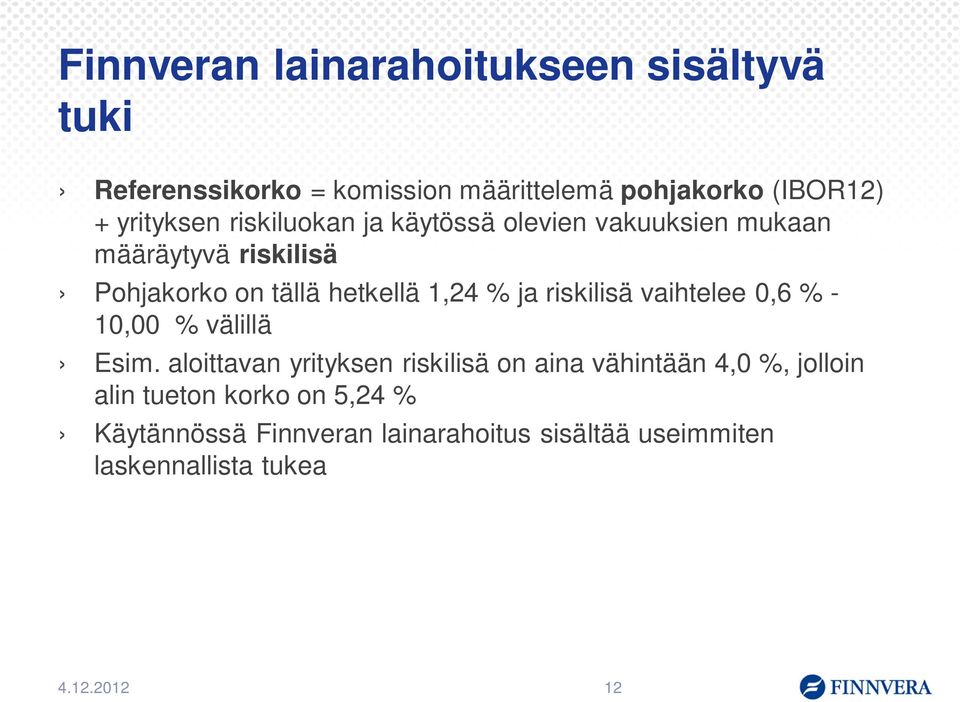 Finnveran lainarahoitukseen sisältyvä tuki

› Referenssikorko = komission määrittelemä pohjakorko (IBOR12) + yrityksen riskiluokan ja käytössä olevien vakuuksien mukaan määräytyvä riskilisä

› Pohjakorko on tällä hetkellä 1,24 % ja riskilisä vaihtelee 0,6 % - 10,00 % välillä

› Esim. aloittavan yrityksen riskilisä on aina vähintään 4,0 %, jolloin alin tueton korko on 5,24 %

› Käytännössä Finnveran lainarahoitus sisältää useimmiten laskennallista tukea

4.12.2012

12

FINNVERA